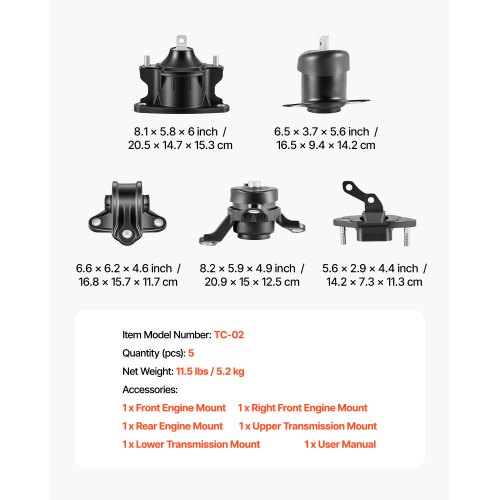 8.1 × 5.8 × 6 inch / 20.5 × 14.7 × 15.3 cm

6.5 × 3.7 × 5.6 inch / 16.5 × 9.4 × 14.2 cm

6.6 × 6.2 × 4.6 inch / 16.8 × 15.7 × 11.7 cm

8.2 × 5.9 × 4.9 inch / 20.9 × 15 × 12.5 cm

5.6 × 2.9 × 4.4 inch / 14.2 × 7.3 × 11.3 cm

Item Model Number: TC-02

Quantity (pcs): 5

Net Weight: 11.5 lbs / 5.2 kg

Accessories:

1 x Front Engine Mount 1 x Right Front Engine Mount

1 x Rear Engine Mount 1 x Upper Transmission Mount

1 x Lower Transmission Mount 1 x User Manual